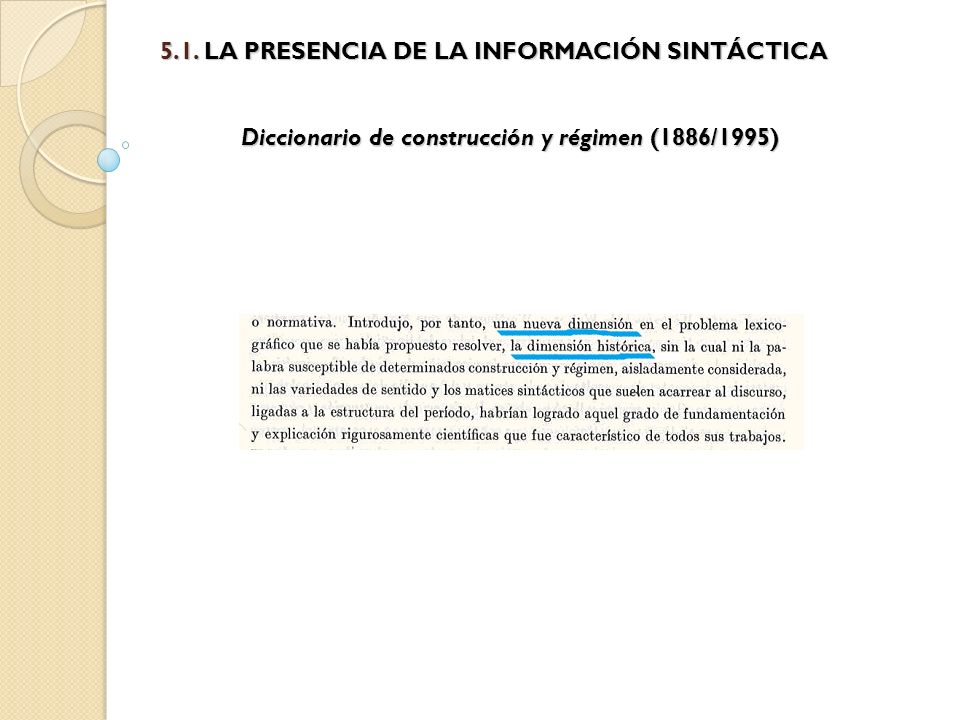 5.1. LA PRESENCIA DE LA INFORMACIÓN SINTÁCTICA

Diccionario de construcción y régimen (1886/1995)

o normativa. Introdujo, por tanto, una nueva dimensión en el problema lexicográfico que se había propuesto resolver, la dimensión histórica, sin la cual ni la palabra susceptible de determinados construcción y régimen, aisladamente considerada, ni las variedades de sentido y los matices sintácticos que suelen acarrear al discurso, ligadas a la estructura del período, habrían logrado aquel grado de fundamentación y explicación rigurosamente científicas que fue característico de todos sus trabajos.